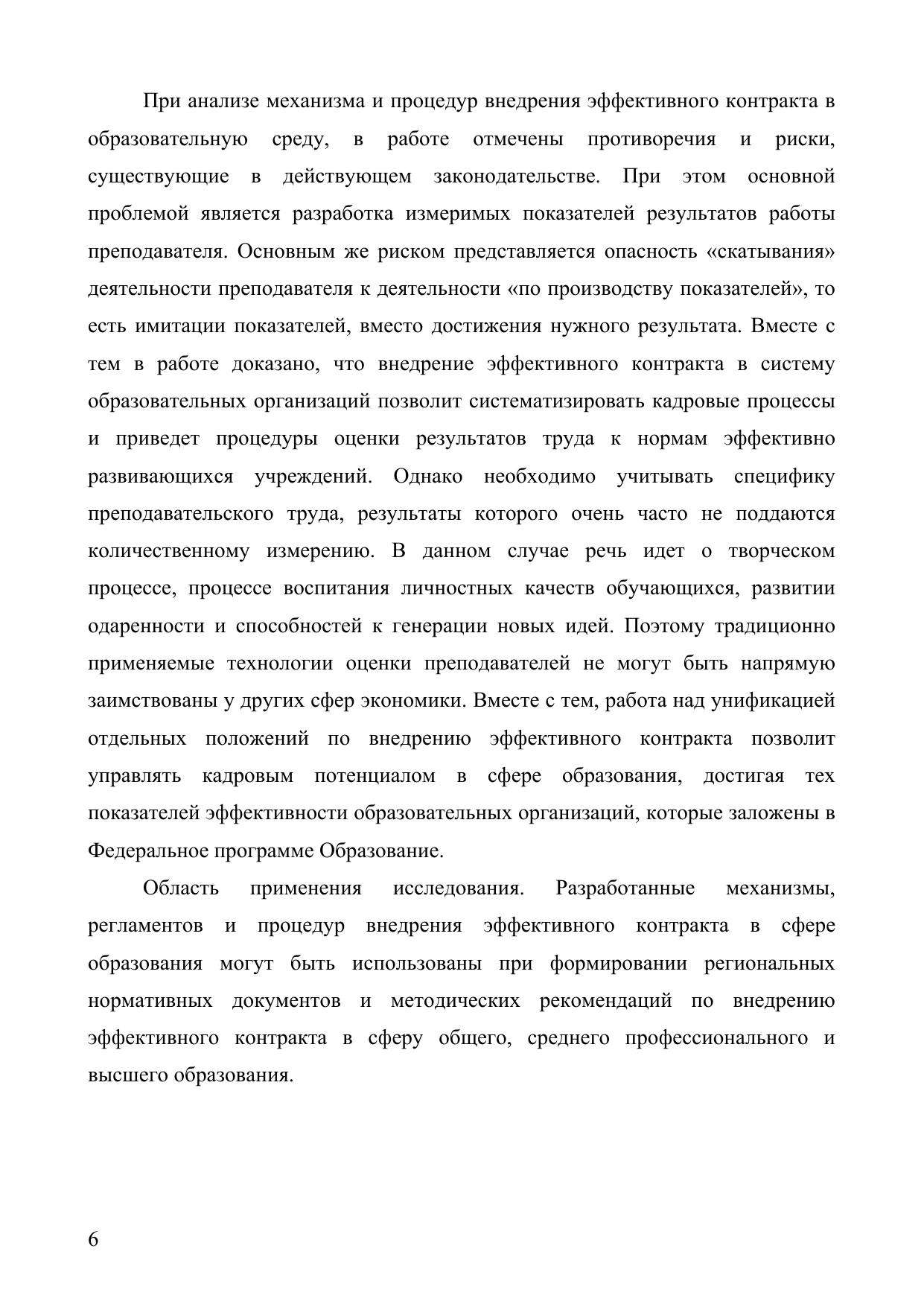 При анализе механизма и процедур внедрения эффективного контракта в образовательную среду, в работе отмечены противоречия и риски, существующие в действующем законодательстве. При этом основной проблемой является разработка измеримых показателей результатов работы преподавателя. Основным же риском представляется опасность «скатывания» деятельности преподавателя к деятельности «по производству показателей», то есть имитации показателей, вместо достижения нужного результата. Вместе с тем в работе доказано, что внедрение эффективного контракта в систему образовательных организаций позволит систематизировать кадровые процессы и приведет процедуры оценки результатов труда к нормам эффективно развивающихся учреждений. Однако необходимо учитывать специфику преподавательского труда, результаты которого очень часто не поддаются количественному измерению. В данном случае речь идет о творческом процессе, процессе воспитания личностных качеств обучающихся, развитии одаренности и способностей к генерации новых идей. Поэтому традиционно применяемые технологии оценки преподавателей не могут быть напрямую заимствованы у других сфер экономики. Вместе с тем, работа над унификацией отдельных положений по внедрению эффективного контракта позволит управлять кадровым потенциалом в сфере образования, достигая тех показателей эффективности образовательных организаций, которые заложены в Федеральное программе Образование.

Область применения исследования. Разработанные механизмы, регламентов и процедур внедрения эффективного контракта в сфере образования могут быть использованы при формировании региональных нормативных документов и методических рекомендаций по внедрению эффективного контракта в сферу общего, среднего профессионального и высшего образования.

6